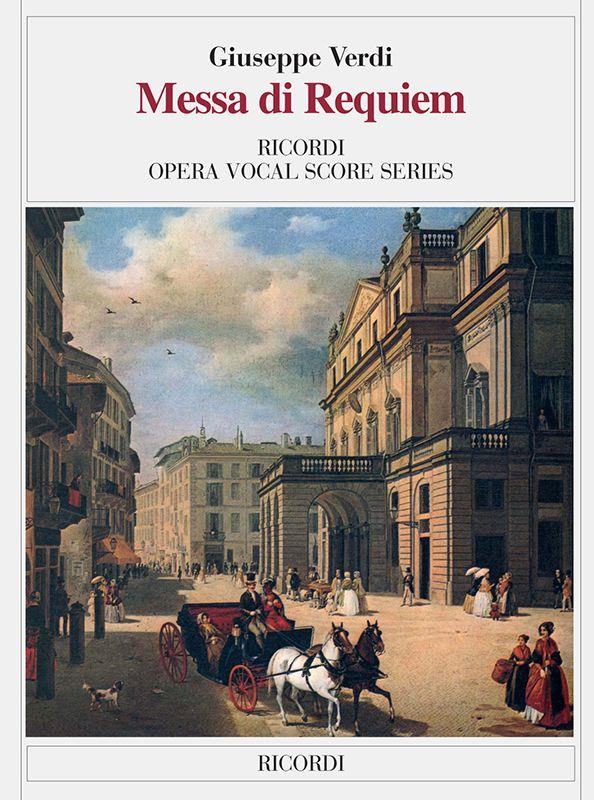 Giuseppe Verdi

Messa di Requiem

RICORDI
OPERA VOCAL SCORE SERIES

RICORDI